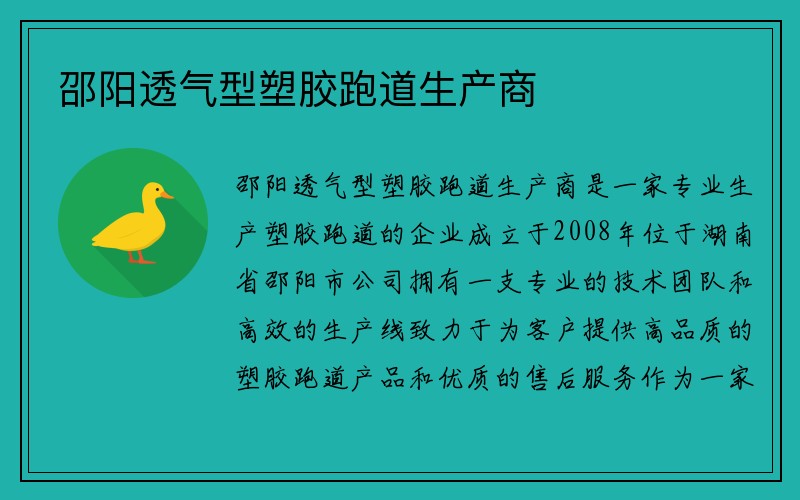 邵阳透气型塑胶跑道生产商

邵阳透气型塑胶跑道生产商是一家专业生产塑胶跑道的企业成立于2008年位于湖南省邵阳市公司拥有一支专业的技术团队和高效的生产线致力于为客户提供高品质的塑胶跑道产品和优质的售后服务作为一家